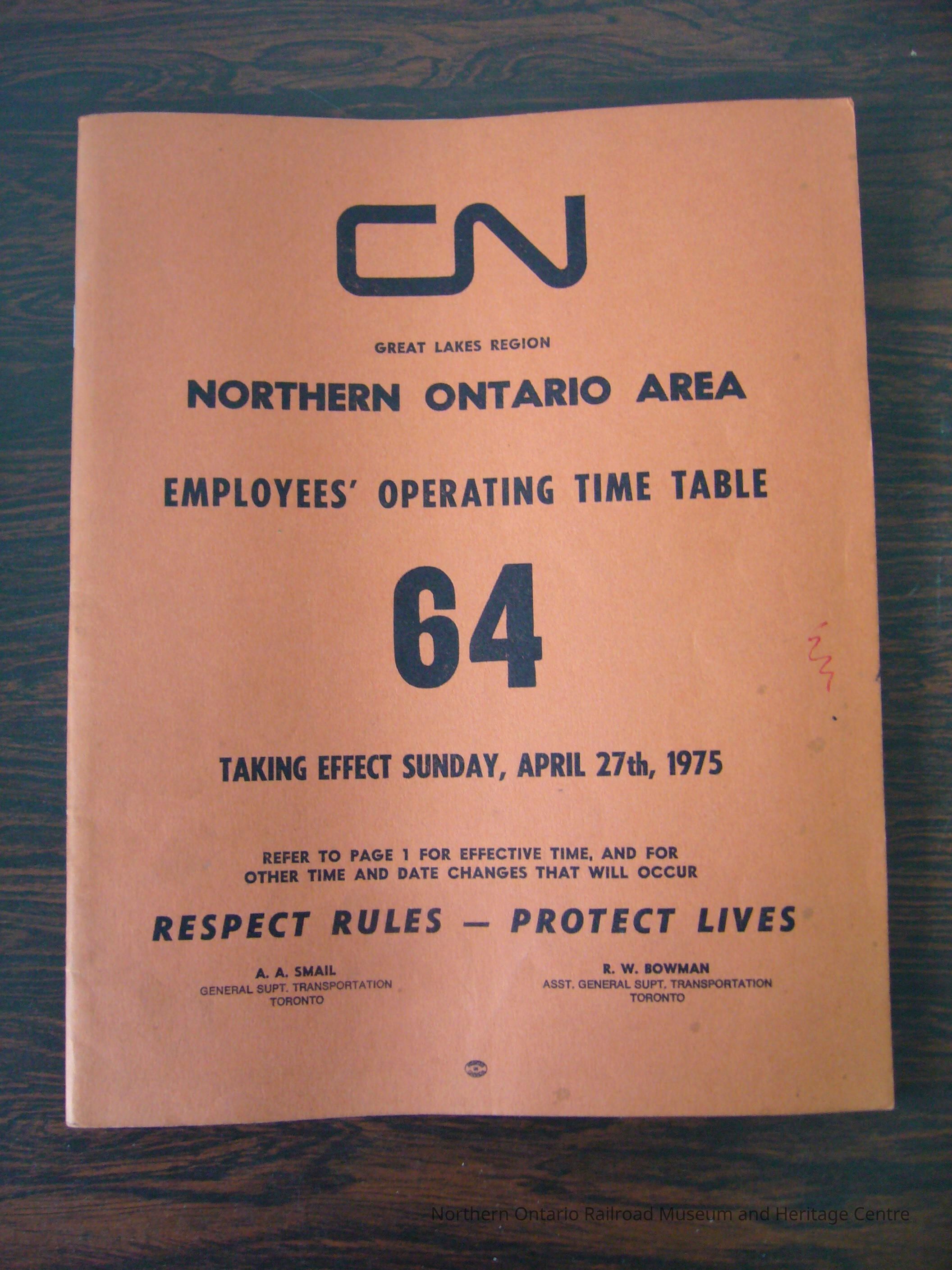 CN

GREAT LAKES REGION

NORTHERN ONTARIO AREA

EMPLOYEES' OPERATING TIME TABLE

64

TAKING EFFECT SUNDAY, APRIL 27th, 1975

REFER TO PAGE 1 FOR EFFECTIVE TIME, AND FOR OTHER TIME AND DATE CHANGES THAT WILL OCCUR

RESPECT RULES — PROTECT LIVES

A. A. SMAIL
GENERAL SUPT. TRANSPORTATION
TORONTO

R. W. BOWMAN
ASST. GENERAL SUPT. TRANSPORTATION
TORONTO

Northern Ontario Railroad Museum and Heritage Centre